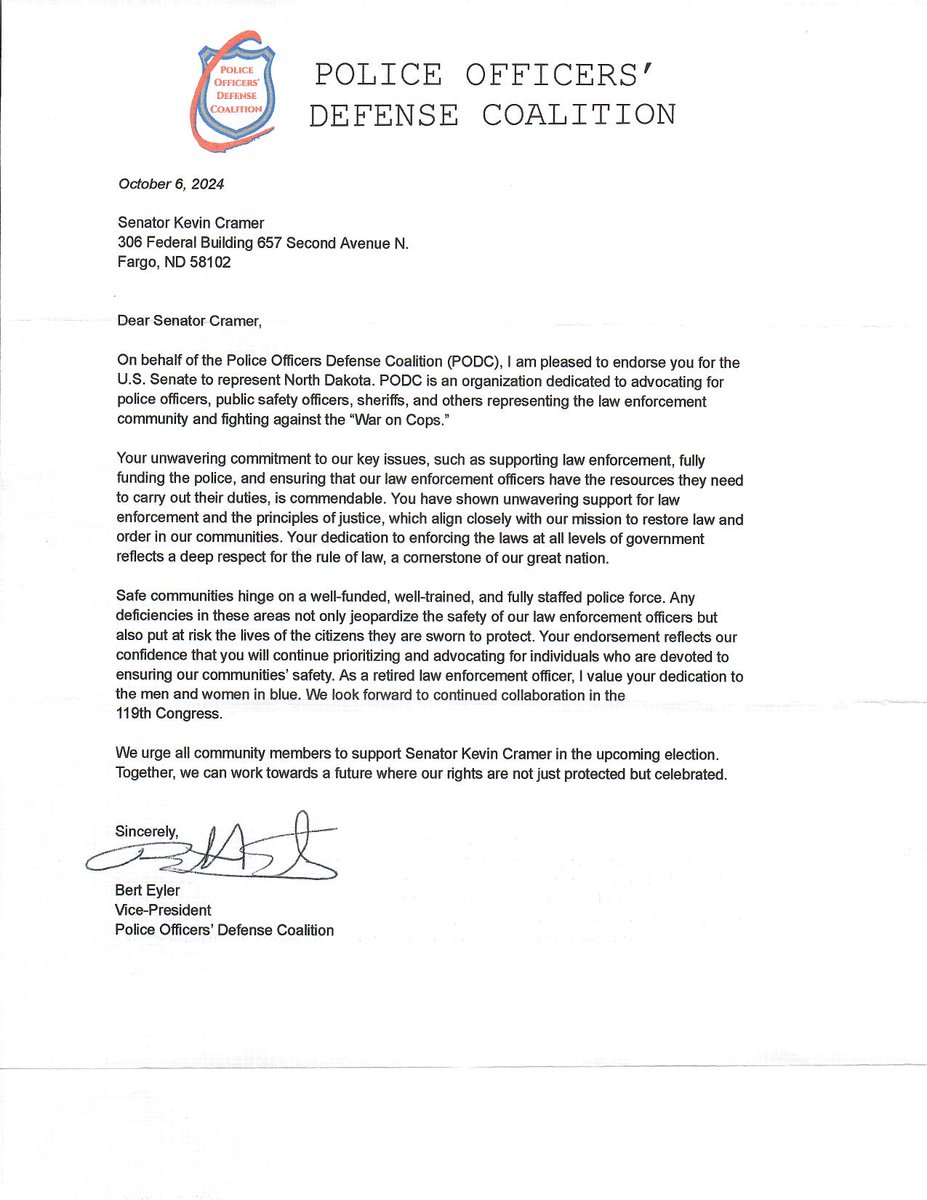 POLICE OFFICERS' DEFENSE COALITION

POLICE OFFICERS' DEFENSE COALITION

October 6, 2024

Senator Kevin Cramer
306 Federal Building 657 Second Avenue N.
Fargo, ND 58102

Dear Senator Cramer,

On behalf of the Police Officers Defense Coalition (PODC), I am pleased to endorse you for the U.S. Senate to represent North Dakota. PODC is an organization dedicated to advocating for police officers, public safety officers, sheriffs, and others representing the law enforcement community and fighting against the "War on Cops."

Your unwavering commitment to our key issues, such as supporting law enforcement, fully funding the police, and ensuring that our law enforcement officers have the resources they need to carry out their duties, is commendable. You have shown unwavering support for law enforcement and the principles of justice, which align closely with our mission to restore law and order in our communities. Your dedication to enforcing the laws at all levels of government reflects a deep respect for the rule of law, a cornerstone of our great nation.

Safe communities hinge on a well-funded, well-trained, and fully staffed police force. Any deficiencies in these areas not only jeopardize the safety of our law enforcement officers but also put at risk the lives of the citizens they are sworn to protect. Your endorsement reflects our confidence that you will continue prioritizing and advocating for individuals who are devoted to ensuring our communities' safety. As a retired law enforcement officer, I value your dedication to the men and women in blue. We look forward to continued collaboration in the 119th Congress.

We urge all community members to support Senator Kevin Cramer in the upcoming election. Together, we can work towards a future where our rights are not just protected but celebrated.

Sincerely,

Bert Eyler
Vice-President
Police Officers' Defense Coalition